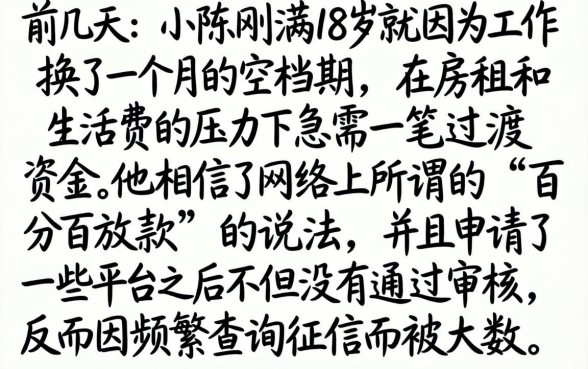 前几天：小陈刚满18岁就因为工作换了一个月的空档期，在房租和生活费的压力下急需一笔过渡资金。他相信了网络上所谓的“百分百放款”的说法，并且申请了一些平台之后不但没有通过审核，反而因频繁查询征信而被大数。